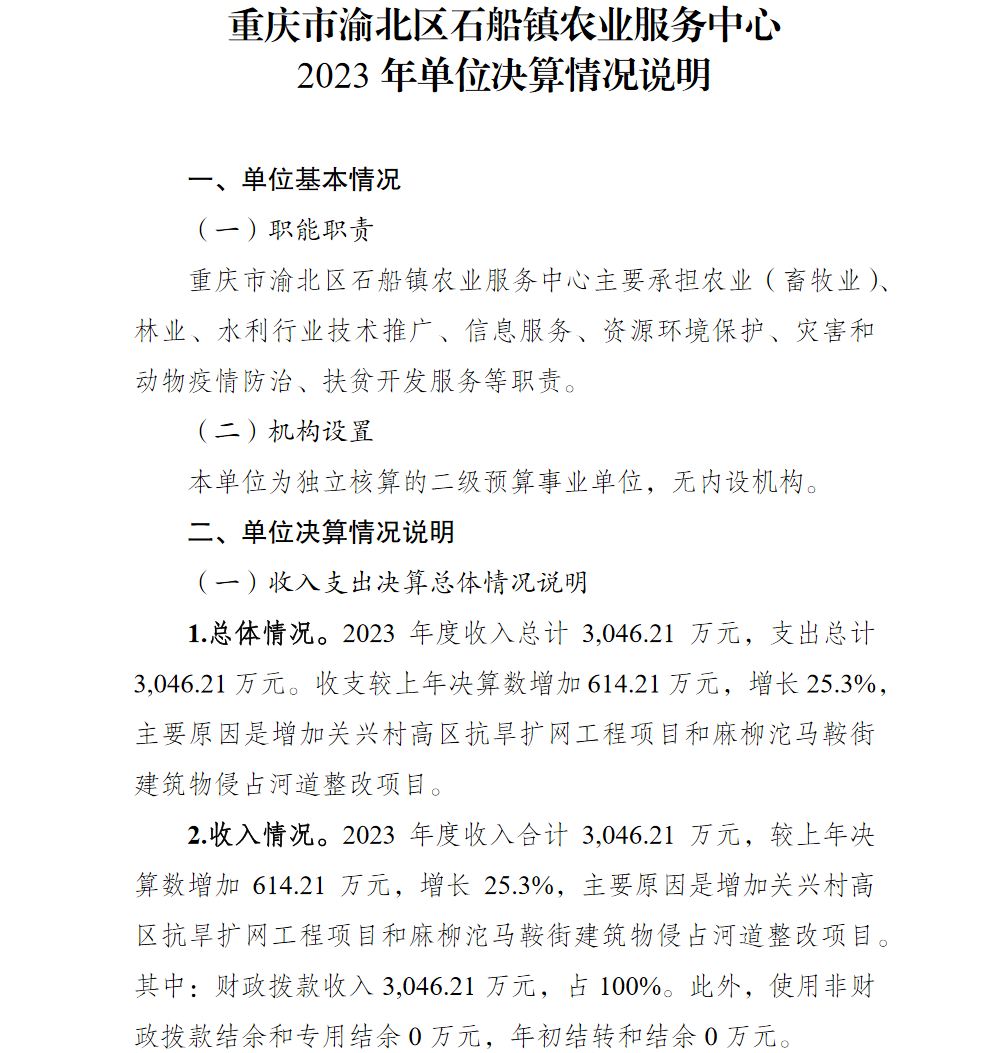 重庆市渝北区石船镇农业服务中心
2023 年单位决算情况说明

一、单位基本情况

（一）职能职责

重庆市渝北区石船镇农业服务中心主要承担农业（畜牧业）、林业、水利行业技术推广、信息服务、资源环境保护、灾害和动物疫情防治、扶贫开发服务等职责。

（二）机构设置

本单位为独立核算的二级预算事业单位，无内设机构。

二、单位决算情况说明

（一）收入支出决算总体情况说明

1.总体情况。2023 年度收入总计 3,046.21 万元，支出总计 3,046.21 万元。收支较上年决算数增加 614.21 万元，增长 25.3%，主要原因是增加关兴村高区抗旱扩网工程项目和麻柳沱马鞍街建筑物侵占河道整改项目。

2.收入情况。2023 年度收入合计 3,046.21 万元，较上年决算数增加 614.21 万元，增长 25.3%，主要原因是增加关兴村高区抗旱扩网工程项目和麻柳沱马鞍街建筑物侵占河道整改项目。其中：财政拨款收入 3,046.21 万元，占 100%。此外，使用非财政拨款结余和专用结余 0 万元，年初结转和结余 0 万元。